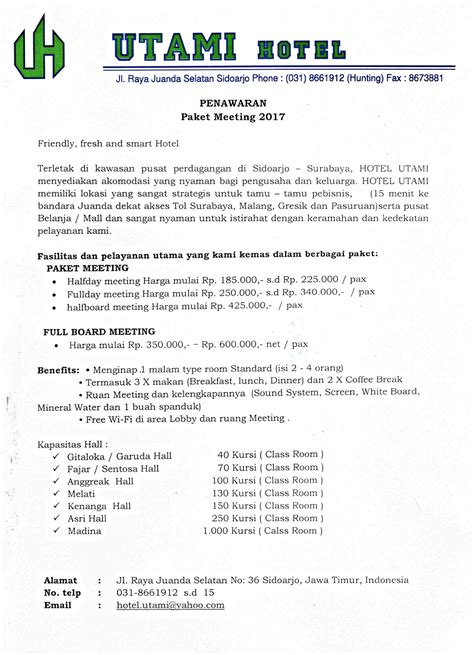 UH

UTAMI HOTEL

Jl. Raya Juanda Selatan Sidoarjo Phone : (031) 8661912 (Hunting) Fax : 8673881

PENAWARAN
Paket Meeting 2017

Friendly, fresh and smart Hotel

Terletak di kawasan pusat perdagangan di Sidoarjo – Surabaya, HOTEL UTAMI menyediakan akomodasi yang nyaman bagi pengusaha dan keluarga. HOTEL UTAMI memiliki lokasi yang sangat strategis untuk tamu – tamu pebisnis, (15 menit ke bandara Juanda dekat akses Tol Surabaya, Malang, Gresik dan Pasuruan)serta pusat Belanja / Mall dan sangat nyaman untuk istirahat dengan keramahan dan kedekatan pelayanan kami.

Fasilitas dan pelayanan utama yang kami kemas dalam berbagai paket:
PAKET MEETING
• Halfday meeting Harga mulai Rp. 185.000,- s.d Rp. 225.000 / pax
• Fullday meeting Harga mulai Rp. 250.000,- s.d Rp. 340.000,- / pax
• halfboard meeting Harga mulai Rp. 425.000,- / pax

FULL BOARD MEETING
• Harga mulai Rp. 350.000,- – Rp. 600.000,- net / pax

Benefits: • Menginap 1 malam type room Standard (isi 2 - 4 orang)
• Termasuk 3 X makan (Breakfast, lunch, Dinner) dan 2 X Coffee Break
• Ruan Meeting dan kelengkapannya (Sound System, Screen, White Board, Mineral Water dan 1 buah spanduk)
• Free Wi-Fi di area Lobby dan ruang Meeting .

Kapasitas Hall :
✓ Gitaloka / Garuda Hall 40 Kursi ( Class Room )
✓ Fajar / Sentosa Hall 70 Kursi ( Class Room )
✓ Anggreak Hall 100 Kursi ( Class Room )
✓ Melati 130 Kursi ( Class Room )
✓ Kenanga Hall 150 Kursi ( Class Room )
✓ Asri Hall 250 Kursi ( Class Room )
✓ Madina 1.000 Kursi ( Calss Room )

Alamat : Jl. Raya Juanda Selatan No: 36 Sidoarjo, Jawa Timur, Indonesia
No. telp : 031-8661912 s.d 15
Email : hotel.utami@yahoo.com